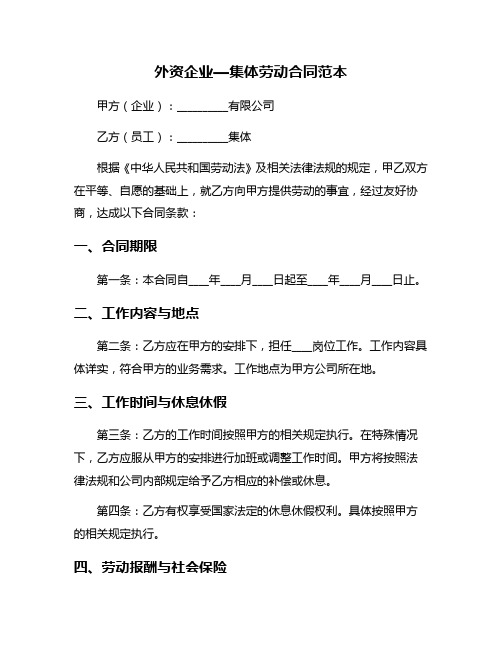 外资企业—集体劳动合同范本

甲方（企业）：________有限公司

乙方（员工）：________集体

根据《中华人民共和国劳动法》及相关法律法规的规定，甲乙双方在平等、自愿的基础上，就乙方向甲方提供劳动的事宜，经过友好协商，达成以下合同条款：

一、合同期限

第一条：本合同自___年___月___日起至___年___月___日止。

二、工作内容与地点

第二条：乙方应在甲方的安排下，担任___岗位工作。工作内容具体详实，符合甲方的业务需求。工作地点为甲方公司所在地。

三、工作时间与休息休假

第三条：乙方的工作时间按照甲方的相关规定执行。在特殊情况下，乙方应服从甲方的安排进行加班或调整工作时间。甲方将按照法律法规和公司内部规定给予乙方相应的补偿或休息。

第四条：乙方有权享受国家法定的休息休假权利。具体按照甲方的相关规定执行。

四、劳动报酬与社会保险